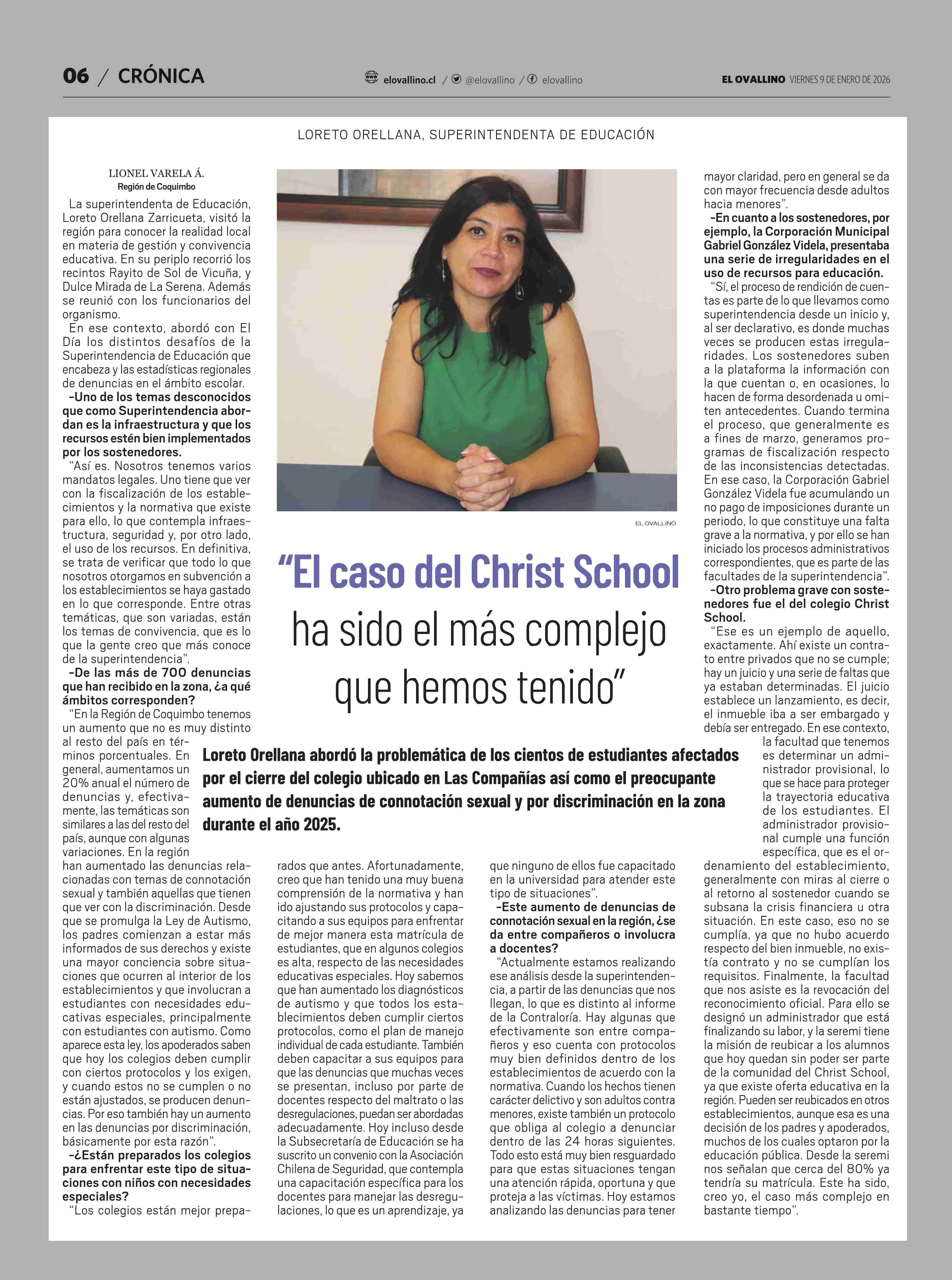 06 / CRÓNICA

elovallino.cl / @elovallino / elovallino

EL OVALLINO VIERNES 9 DE ENERO DE 2026

LORETO ORELLANA, SUPERINTENDENTA DE EDUCACIÓN

EL OVALLINO

“El caso del Christ School ha sido el más complejo que hemos tenido”

Loreto Orellana abordó la problemática de los cientos de estudiantes afectados por el cierre del colegio ubicado en Las Compañías así como el preocupante aumento de denuncias de connotación sexual y por discriminación en la zona durante el año 2025.

LIONEL VARELA Á.
Región de Coquimbo

La superintendenta de Educación, Loreto Orellana Zarricueta, visitó la región para conocer la realidad local en materia de gestión y convivencia educativa. En su periplo recorrió los recintos Rayito de Sol de Vicuña, y Dulce Mirada de La Serena. Además se reunió con los funcionarios del organismo.

En ese contexto, abordó con El Día los distintos desafíos de la Superintendencia de Educación que encabeza y las estadísticas regionales de denuncias en el ámbito escolar.

-Uno de los temas desconocidos que como Superintendencia abordan es la infraestructura y que los recursos estén bien implementados por los sostenedores.

“Así es. Nosotros tenemos varios mandatos legales. Uno tiene que ver con la fiscalización de los establecimientos y la normativa que existe para ello, lo que contempla infraestructura, seguridad y, por otro lado, el uso de los recursos. En definitiva, se trata de verificar que todo lo que nosotros otorgamos en subvención a los establecimientos se haya gastado en lo que corresponde. Entre otras temáticas, que son variadas, están los temas de convivencia, que es lo que la gente creo que más conoce de la superintendencia”.

-De las más de 700 denuncias que han recibido en la zona, ¿a qué ámbitos corresponden?

“En la Región de Coquimbo tenemos un aumento que no es muy distinto al resto del país en términos porcentuales. En general, aumentamos un 20% anual el número de denuncias y, efectivamente, las temáticas son similares a las del resto del país, aunque con algunas variaciones. En la región han aumentado las denuncias relacionadas con temas de connotación sexual y también aquellas que tienen que ver con la discriminación. Desde que se promulga la Ley de Autismo, los padres comienzan a estar más informados de sus derechos y existe una mayor conciencia sobre situaciones que ocurren al interior de los establecimientos y que involucran a estudiantes con necesidades educativas especiales, principalmente con estudiantes con autismo. Como aparece esta ley, los apoderados saben que hoy los colegios deben cumplir con ciertos protocolos y los exigen, y cuando estos no se cumplen o no están ajustados, se producen denuncias. Por eso también hay un aumento en las denuncias por discriminación, básicamente por esta razón”.

-¿Están preparados los colegios para enfrentar este tipo de situaciones con niños con necesidades especiales?

“Los colegios están mejor preparados que antes. Afortunadamente, creo que han tenido una muy buena comprensión de la normativa y han ido ajustando sus protocolos y capacitando a sus equipos para enfrentar de mejor manera esta matrícula de estudiantes, que en algunos colegios es alta, respecto de las necesidades educativas especiales. Hoy sabemos que han aumentado los diagnósticos de autismo y que todos los establecimientos deben cumplir ciertos protocolos, como el plan de manejo individual de cada estudiante. También deben capacitar a sus equipos para que las denuncias que muchas veces se presentan, incluso por parte de docentes respecto del maltrato o las desregulaciones, puedan ser abordadas adecuadamente. Hoy incluso desde la Subsecretaría de Educación se ha suscrito un convenio con la Asociación Chilena de Seguridad, que contempla una capacitación específica para los docentes para manejar las desregulaciones, lo que es un aprendizaje, ya que ninguno de ellos fue capacitado en la universidad para atender este tipo de situaciones”.

-Este aumento de denuncias de connotación sexual en la región, ¿se da entre compañeros o involucra a docentes?

“Actualmente estamos realizando ese análisis desde la superintendencia, a partir de las denuncias que nos llegan, lo que es distinto al informe de la Contraloría. Hay algunas que efectivamente son entre compañeros y eso cuenta con protocolos muy bien definidos dentro de los establecimientos de acuerdo con la normativa. Cuando los hechos tienen carácter delictivo y son adultos contra menores, existe también un protocolo que obliga al colegio a denunciar dentro de las 24 horas siguientes. Todo esto está muy bien resguardado para que estas situaciones tengan una atención rápida, oportuna y que proteja a las víctimas. Hoy estamos analizando las denuncias para tener mayor claridad, pero en general se da con mayor frecuencia desde adultos hacia menores”.

-En cuanto a los sostenedores, por ejemplo, la Corporación Municipal Gabriel González Videla, presentaba una serie de irregularidades en el uso de recursos para educación.

“Sí, el proceso de rendición de cuentas es parte de lo que llevamos como superintendencia desde un inicio y, al ser declarativo, es donde muchas veces se producen estas irregularidades. Los sostenedores suben a la plataforma la información con la que cuentan o, en ocasiones, lo hacen de forma desordenada u omiten antecedentes. Cuando termina el proceso, que generalmente es a fines de marzo, generamos programas de fiscalización respecto de las inconsistencias detectadas. En ese caso, la Corporación Gabriel González Videla fue acumulando un no pago de imposiciones durante un periodo, lo que constituye una falta grave a la normativa, y por ello se han iniciado los procesos administrativos correspondientes, que es parte de las facultades de la superintendencia”.

-Otro problema grave con sostenedores fue el del colegio Christ School.

“Ese es un ejemplo de aquello, exactamente. Ahí existe un contrato entre privados que no se cumple; hay un juicio y una serie de faltas que ya estaban determinadas. El juicio establece un lanzamiento, es decir, el inmueble iba a ser embargado y debía ser entregado. En ese contexto, la facultad que tenemos es determinar un administrador provisional, lo que se hace para proteger la trayectoria educativa de los estudiantes. El administrador provisional cumple una función específica, que es el ordenamiento del establecimiento, generalmente con miras al cierre o al retorno al sostenedor cuando se subsana la crisis financiera u otra situación. En este caso, eso no se cumplía, ya que no hubo acuerdo respecto del bien inmueble, no existía contrato y no se cumplían los requisitos. Finalmente, la facultad que nos asiste es la revocación del reconocimiento oficial. Para ello se designó un administrador que está finalizando su labor, y la seremi tiene la misión de reubicar a los alumnos que hoy quedan sin poder ser parte de la comunidad del Christ School, ya que existe oferta educativa en la región. Pueden ser reubicados en otros establecimientos, aunque esa es una decisión de los padres y apoderados, muchos de los cuales optaron por la educación pública. Desde la seremi nos señalan que cerca del 80% ya tendría su matrícula. Este ha sido, creo yo, el caso más complejo en bastante tiempo”.